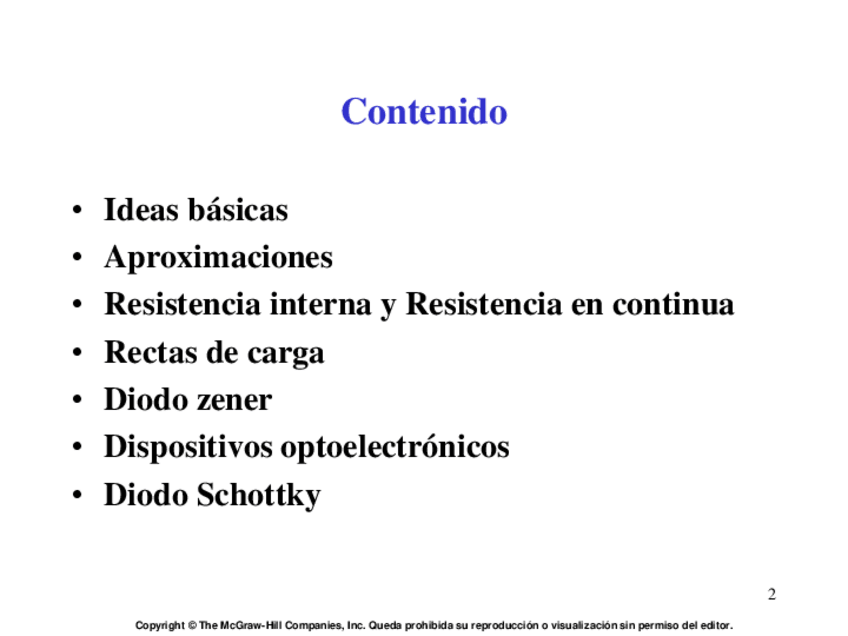 Contenido

• Ideas básicas
• Aproximaciones
• Resistencia interna y Resistencia en continua
• Rectas de carga
• Diodo zener
• Dispositivos optoelectrónicos
• Diodo Schottky

2

Copyright © The McGraw-Hill Companies, Inc. Queda prohibida su reproducción o visualización sin permiso del editor.